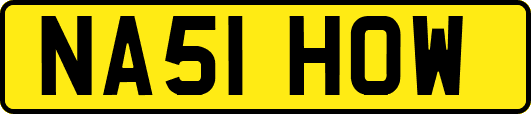 NA51 HOW